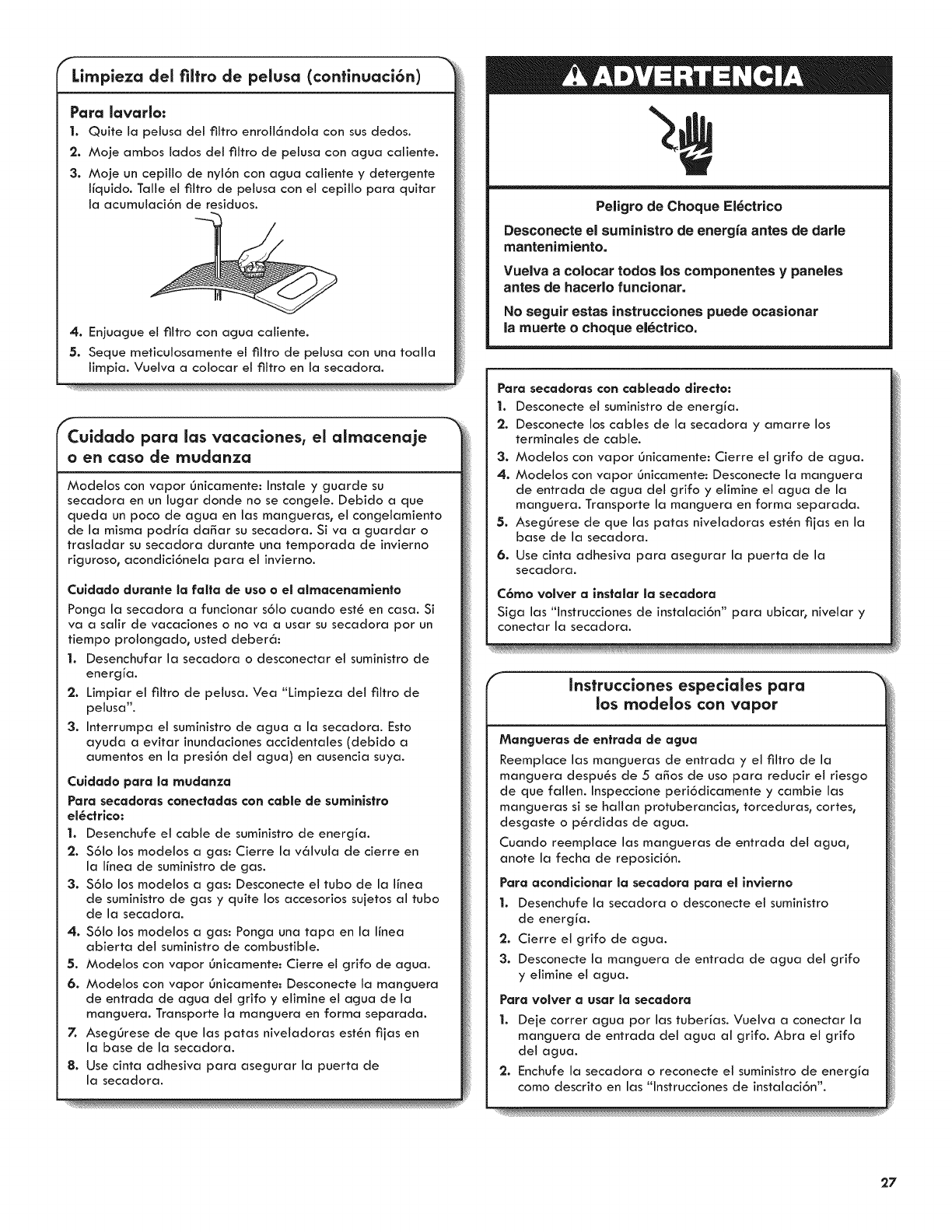 Limpieza del filtro de pelusa (continuación)

Para lavarlo:

1. Quite la pelusa del filtro enrollándola con sus dedos.
2. Moje ambos lados del filtro de pelusa con agua caliente.
3. Moje un cepillo de nylón con agua caliente y detergente líquido. Talle el filtro de pelusa con el cepillo para quitar la acumulación de residuos.
4. Enjuague el filtro con agua caliente.
5. Seque meticulosamente el filtro de pelusa con una toalla limpia. Vuelva a colocar el filtro en la secadora.

Cuidado para las vacaciones, el almacenaje o en caso de mudanza

Modelos con vapor únicamente: Instale y guarde su secadora en un lugar donde no se congele. Debido a que queda un poco de agua en las mangueras, el congelamiento de la misma podría dañar su secadora. Si va a guardar o trasladar su secadora durante una temporada de invierno riguroso, acondiciónela para el invierno.

Cuidado durante la falta de uso o el almacenamiento

Ponga la secadora a funcionar sólo cuando esté en casa. Si va a salir de vacaciones o no va a usar su secadora por un tiempo prolongado, usted deberá:

1. Desenchufar la secadora o desconectar el suministro de energía.
2. Limpiar el filtro de pelusa. Vea "Limpieza del filtro de pelusa".
3. Interrumpa el suministro de agua a la secadora. Esto ayuda a evitar inundaciones accidentales (debido a aumentos en la presión del agua) en ausencia suya.

Cuidado para la mudanza

Para secadoras conectadas con cable de suministro eléctrico:

1. Desenchufe el cable de suministro de energía.
2. Sólo los modelos a gas: Cierre la válvula de cierre en la línea de suministro de gas.
3. Sólo los modelos a gas: Desconecte el tubo de la línea de suministro de gas y quite los accesorios sujetos al tubo de la secadora.
4. Sólo los modelos a gas: Ponga una tapa en la línea abierta del suministro de combustible.
5. Modelos con vapor únicamente: Cierre el grifo de agua.
6. Modelos con vapor únicamente: Desconecte la manguera de entrada de agua del grifo y elimine el agua de la manguera. Transporte la manguera en forma separada.
7. Asegúrese de que las patas niveladoras estén fijas en la base de la secadora.
8. Use cinta adhesiva para asegurar la puerta de la secadora.

ADVERTENCIA

Peligro de Choque Eléctrico

Desconecte el suministro de energía antes de darle mantenimiento.

Vuelva a colocar todos los componentes y paneles antes de hacerlo funcionar.

No seguir estas instrucciones puede ocasionar la muerte o choque eléctrico.

Para secadoras con cableado directo:

1. Desconecte el suministro de energía.
2. Desconecte los cables de la secadora y amarre los terminales de cable.
3. Modelos con vapor únicamente: Cierre el grifo de agua.
4. Modelos con vapor únicamente: Desconecte la manguera de entrada de agua del grifo y elimine el agua de la manguera. Transporte la manguera en forma separada.
5. Asegúrese de que las patas niveladoras estén fijas en la base de la secadora.
6. Use cinta adhesiva para asegurar la puerta de la secadora.

Cómo volver a instalar la secadora

Siga las "Instrucciones de instalación" para ubicar, nivelar y conectar la secadora.

Instrucciones especiales para los modelos con vapor

Mangueras de entrada de agua

Reemplace las mangueras de entrada y el filtro de la manguera después de 5 años de uso para reducir el riesgo de que fallen. Inspeccione periódicamente y cambie las mangueras si se hallan protuberancias, torceduras, cortes, desgaste o pérdidas de agua.

Cuando reemplace las mangueras de entrada del agua, anote la fecha de reposición.

Para acondicionar la secadora para el invierno

1. Desenchufe la secadora o desconecte el suministro de energía.
2. Cierre el grifo de agua.
3. Desconecte la manguera de entrada de agua del grifo y elimine el agua.

Para volver a usar la secadora

1. Deje correr agua por las tuberías. Vuelva a conectar la manguera de entrada del agua al grifo. Abra el grifo del agua.
2. Enchufe la secadora o reconecte el suministro de energía como descrito en las "Instrucciones de instalación".

27